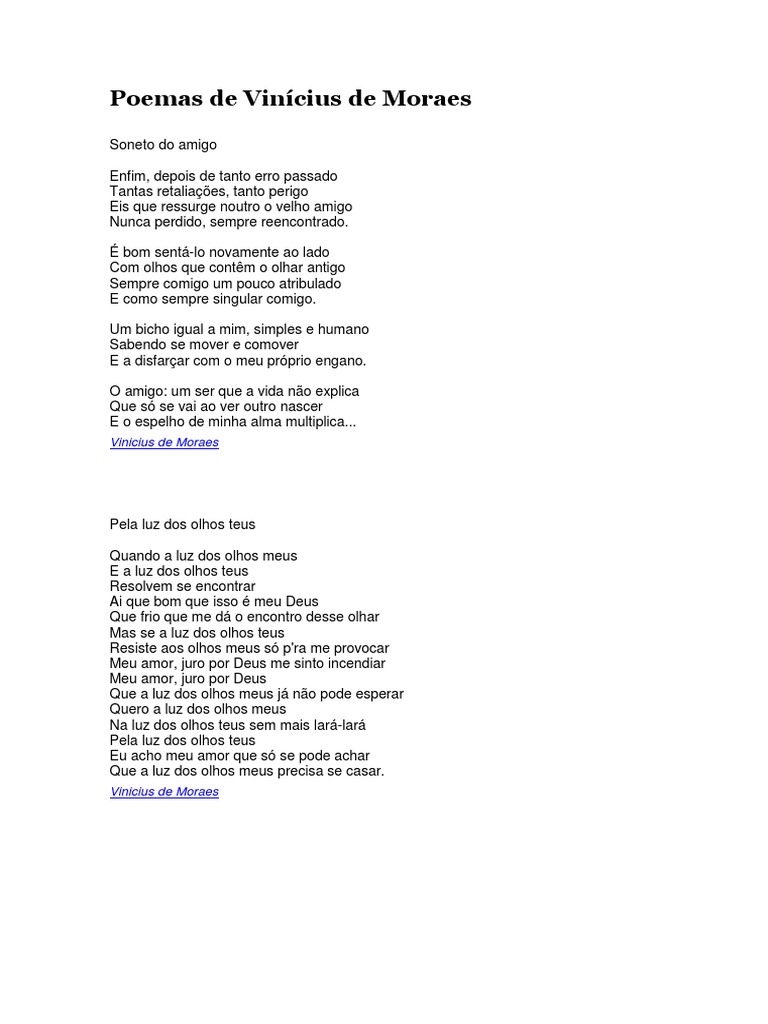 Poemas de Vinícius de Moraes

Soneto do amigo

Enfim, depois de tanto erro passado
Tantas retaliações, tanto perigo
Eis que ressurge noutro o velho amigo
Nunca perdido, sempre reencontrado.

É bom sentá-lo novamente ao lado
Com olhos que contêm o olhar antigo
Sempre comigo um pouco atribulado
E como sempre singular comigo.

Um bicho igual a mim, simples e humano
Sabendo se mover e comover
E a disfarçar com o meu próprio engano.

O amigo: um ser que a vida não explica
Que só se vai ao ver outro nascer
E o espelho de minha alma multiplica...
Vinicius de Moraes

Pela luz dos olhos teus

Quando a luz dos olhos meus
E a luz dos olhos teus
Resolvem se encontrar
Ai que bom que isso é meu Deus
Que frio que me dá o encontro desse olhar
Mas se a luz dos olhos teus
Resiste aos olhos meus só p'ra me provocar
Meu amor, juro por Deus me sinto incendiar
Meu amor, juro por Deus
Que a luz dos olhos meus já não pode esperar
Quero a luz dos olhos meus
Na luz dos olhos teus sem mais lará-lará
Pela luz dos olhos teus
Eu acho meu amor que só se pode achar
Que a luz dos olhos meus precisa se casar.
Vinicius de Moraes